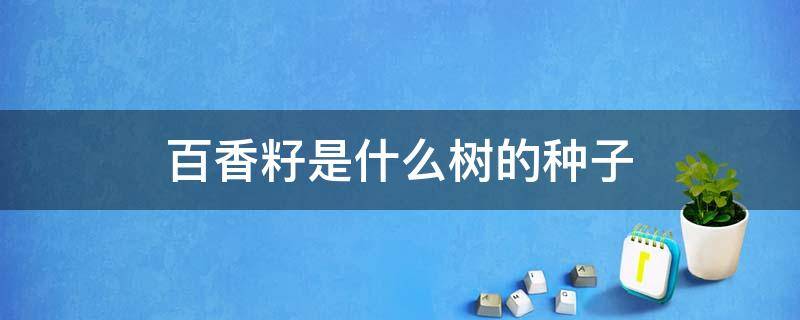 百香籽是什么树的种子